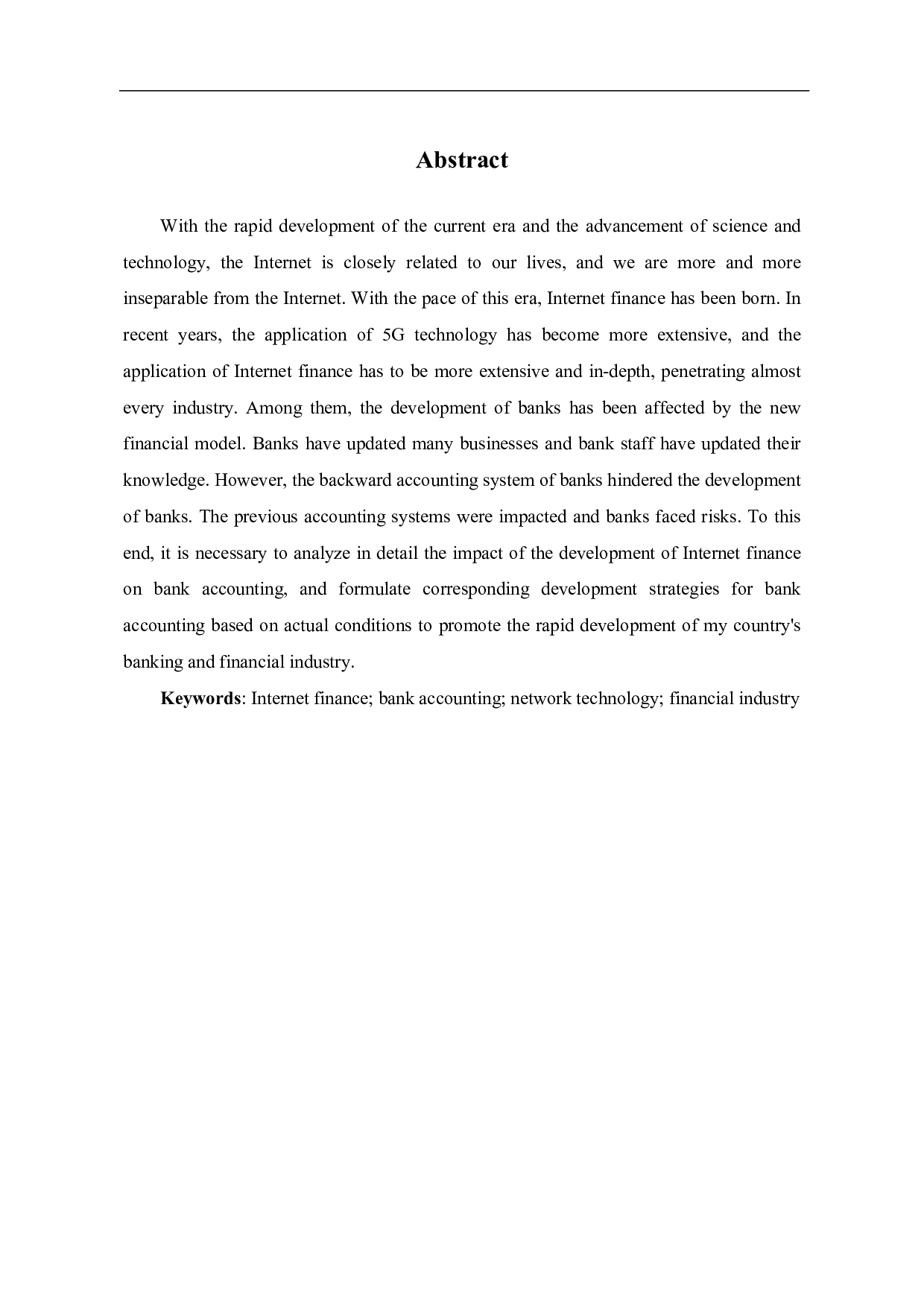 Abstract

With the rapid development of the current era and the advancement of science and technology, the Internet is closely related to our lives, and we are more and more inseparable from the Internet. With the pace of this era, Internet finance has been born. In recent years, the application of 5G technology has become more extensive, and the application of Internet finance has to be more extensive and in-depth, penetrating almost every industry. Among them, the development of banks has been affected by the new financial model. Banks have updated many businesses and bank staff have updated their knowledge. However, the backward accounting system of banks hindered the development of banks. The previous accounting systems were impacted and banks faced risks. To this end, it is necessary to analyze in detail the impact of the development of Internet finance on bank accounting, and formulate corresponding development strategies for bank accounting based on actual conditions to promote the rapid development of my country's banking and financial industry.

Keywords: Internet finance; bank accounting; network technology; financial industry